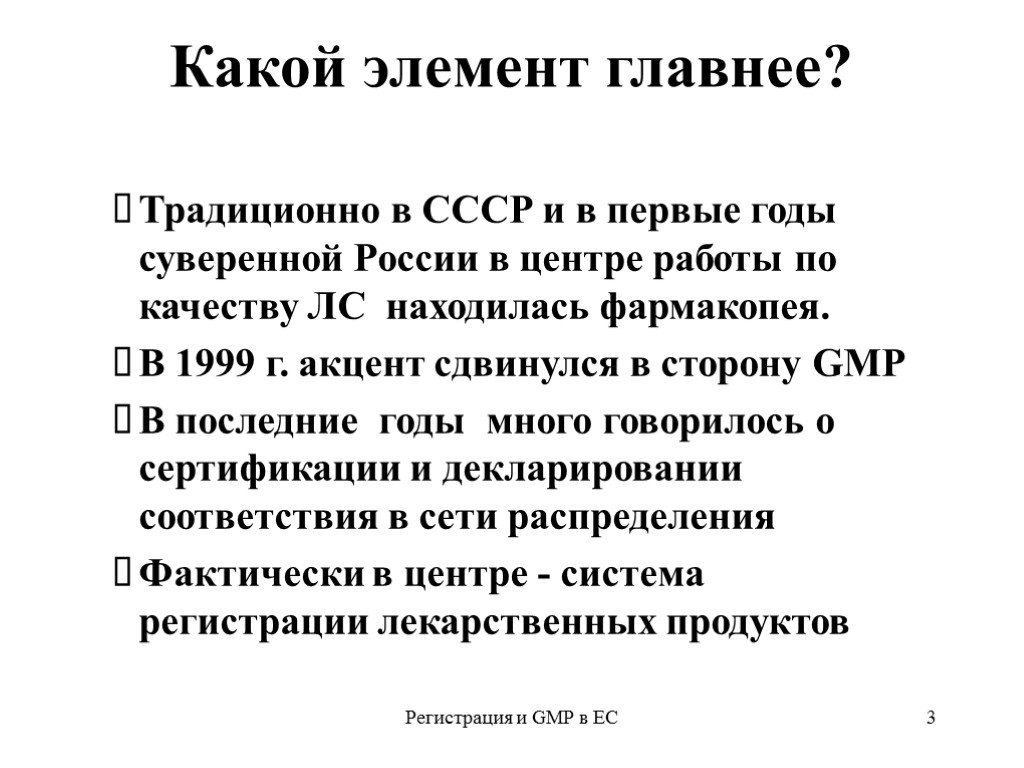 Какой элемент главнее?

Традиционно в СССР и в первые годы суверенной России в центре работы по качеству ЛС находилась фармакопея.

В 1999 г. акцент сдвинулся в сторону GMP

В последние годы много говорилось о сертификации и декларировании соответствия в сети распределения

Фактически в центре - система регистрации лекарственных продуктов

Регистрация и GMP в ЕС

3